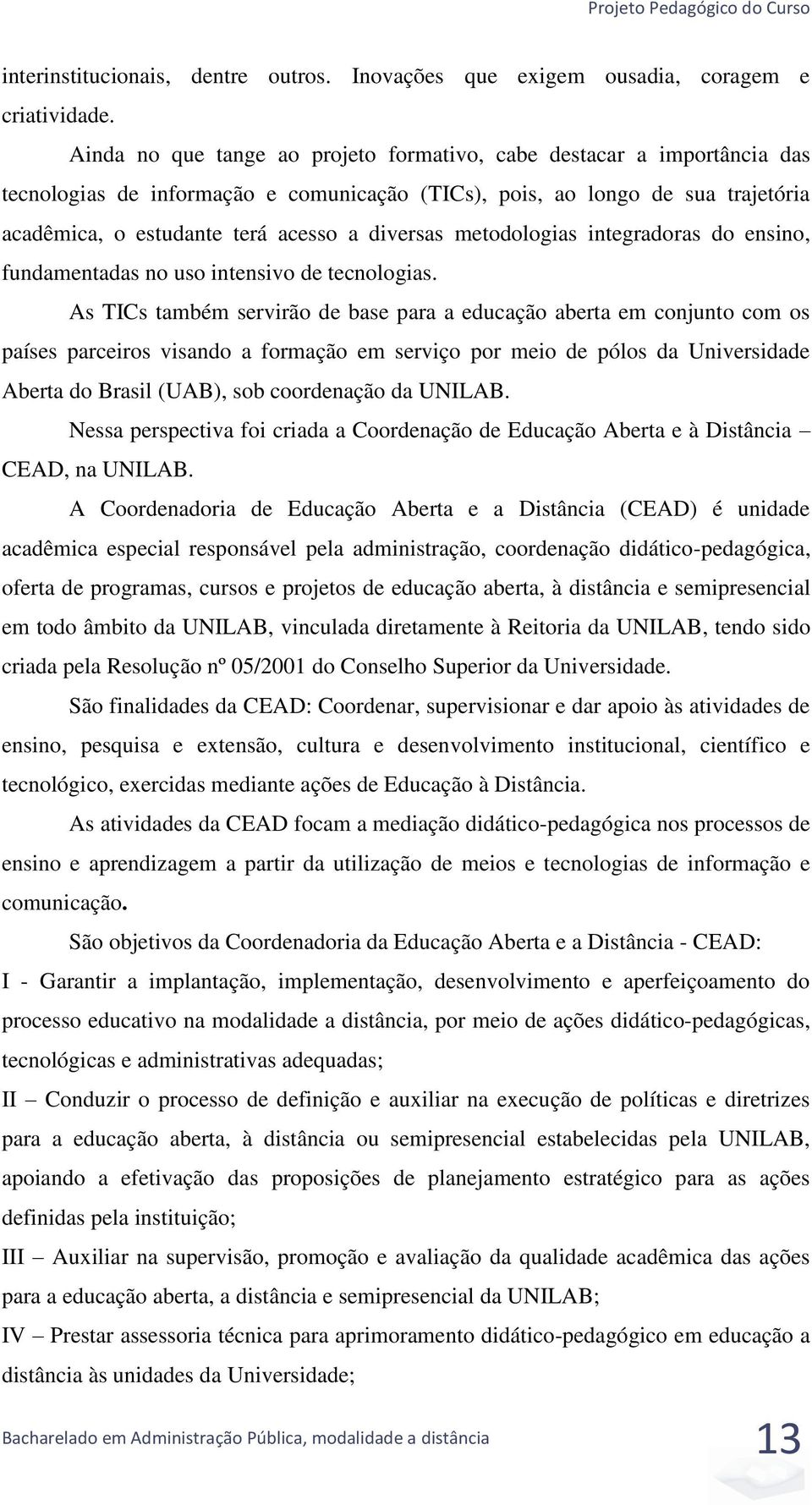 Projeto Pedagógico do Curso

interinstitucionais, dentre outros. Inovações que exigem ousadia, coragem e criatividade.

Ainda no que tange ao projeto formativo, cabe destacar a importância das tecnologias de informação e comunicação (TICs), pois, ao longo de sua trajetória acadêmica, o estudante terá acesso a diversas metodologias integradoras do ensino, fundamentadas no uso intensivo de tecnologias.

As TICs também servirão de base para a educação aberta em conjunto com os países parceiros visando a formação em serviço por meio de pólos da Universidade Aberta do Brasil (UAB), sob coordenação da UNILAB.

Nessa perspectiva foi criada a Coordenação de Educação Aberta e à Distância – CEAD, na UNILAB.

A Coordenadoria de Educação Aberta e a Distância (CEAD) é unidade acadêmica especial responsável pela administração, coordenação didático-pedagógica, oferta de programas, cursos e projetos de educação aberta, à distância e semipresencial em todo âmbito da UNILAB, vinculada diretamente à Reitoria da UNILAB, tendo sido criada pela Resolução nº 05/2001 do Conselho Superior da Universidade.

São finalidades da CEAD: Coordenar, supervisionar e dar apoio às atividades de ensino, pesquisa e extensão, cultura e desenvolvimento institucional, científico e tecnológico, exercidas mediante ações de Educação à Distância.

As atividades da CEAD focam a mediação didático-pedagógica nos processos de ensino e aprendizagem a partir da utilização de meios e tecnologias de informação e comunicação.

São objetivos da Coordenadoria da Educação Aberta e a Distância - CEAD:

I - Garantir a implantação, implementação, desenvolvimento e aperfeiçoamento do processo educativo na modalidade a distância, por meio de ações didático-pedagógicas, tecnológicas e administrativas adequadas;

II – Conduzir o processo de definição e auxiliar na execução de políticas e diretrizes para a educação aberta, à distância ou semipresencial estabelecidas pela UNILAB, apoiando a efetivação das proposições de planejamento estratégico para as ações definidas pela instituição;

III – Auxiliar na supervisão, promoção e avaliação da qualidade acadêmica das ações para a educação aberta, a distância e semipresencial da UNILAB;

IV – Prestar assessoria técnica para aprimoramento didático-pedagógico em educação a distância às unidades da Universidade;

Bacharelado em Administração Pública, modalidade a distância 13